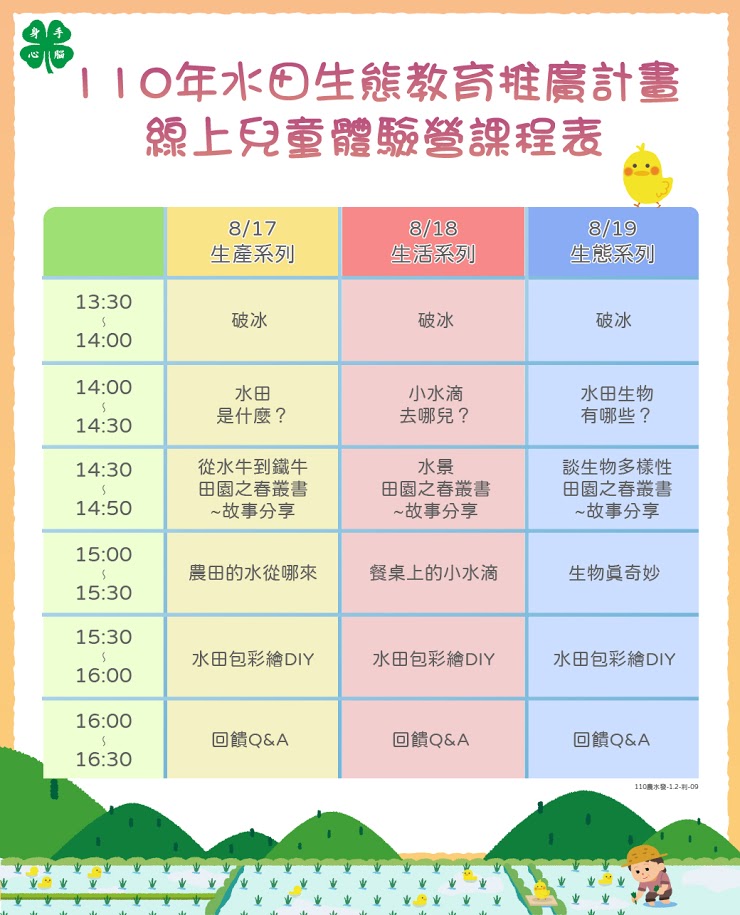 身 手
心 腦

110年水田生態教育推廣計畫
線上兒童體驗營課程表

| | 8/17 生產系列 | 8/18 生活系列 | 8/19 生態系列 |
|---|---|---|---|
| 13:30 ~ 14:00 | 破冰 | 破冰 | 破冰 |
| 14:00 ~ 14:30 | 水田 是什麼？ | 小水滴 去哪兒？ | 水田生物 有哪些？ |
| 14:30 ~ 14:50 | 從水牛到鐵牛 田園之春叢書 ~故事分享 | 水景 田園之春叢書 ~故事分享 | 談生物多樣性 田園之春叢書 ~故事分享 |
| 15:00 ~ 15:30 | 農田的水從哪來 | 餐桌上的小水滴 | 生物真奇妙 |
| 15:30 ~ 16:00 | 水田包彩繪DIY | 水田包彩繪DIY | 水田包彩繪DIY |
| 16:00 ~ 16:30 | 回饋Q&A | 回饋Q&A | 回饋Q&A |

110農水發-1.2-利-09